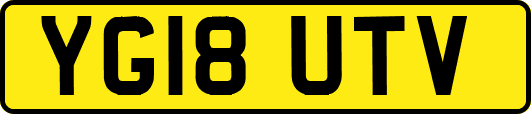 YG18 UTV